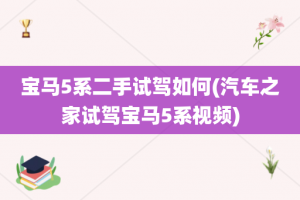 宝马5系二手试驾如何(汽车之家试驾宝马5系视频)